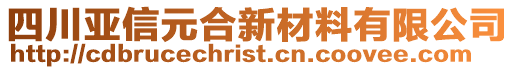 四川亚信元合新材料有限公司
http://cdbrucechrist.cn.coovee.com